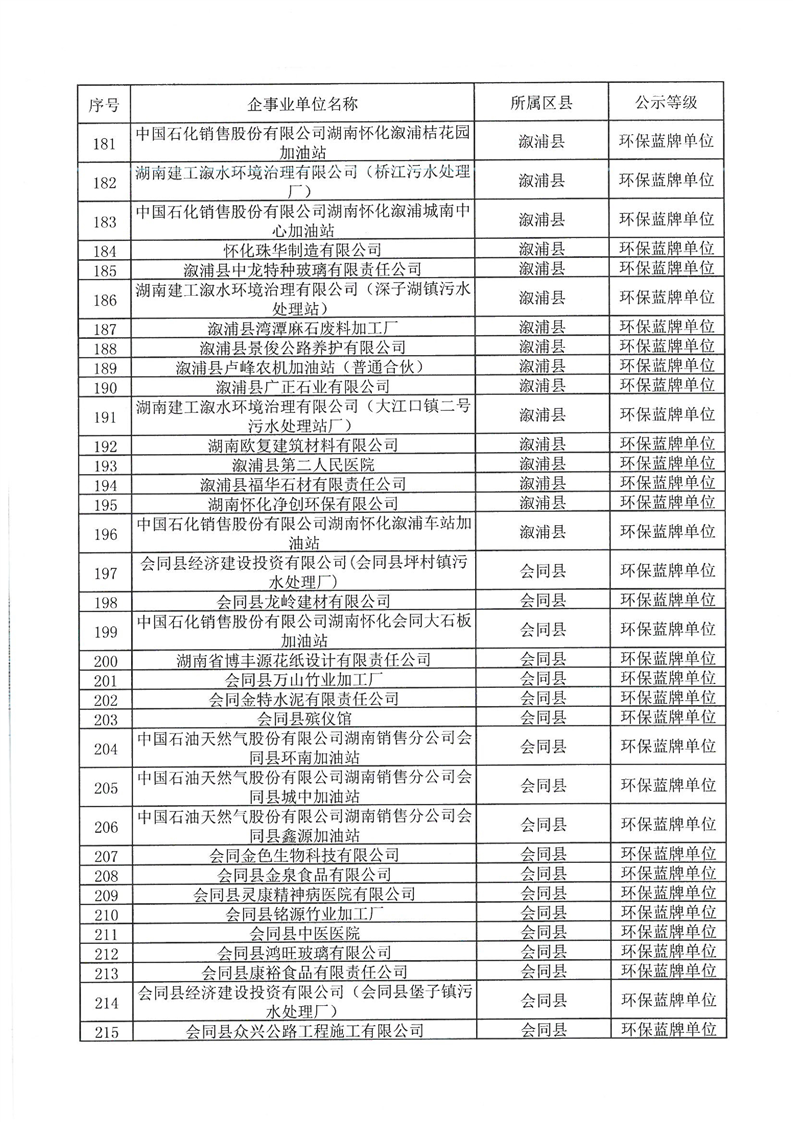 | 序号 | 企事业单位名称 | 所属区县 | 公示等级 |
|---|---|---|---|
| 181 | 中国石化销售股份有限公司湖南怀化溆浦桔花园加油站 | 溆浦县 | 环保蓝牌单位 |
| 182 | 湖南建工溆水环境治理有限公司（桥江污水处理厂） | 溆浦县 | 环保蓝牌单位 |
| 183 | 中国石化销售股份有限公司湖南怀化溆浦城南中心加油站 | 溆浦县 | 环保蓝牌单位 |
| 184 | 怀化珠华制造有限公司 | 溆浦县 | 环保蓝牌单位 |
| 185 | 溆浦县中龙特种玻璃有限责任公司 | 溆浦县 | 环保蓝牌单位 |
| 186 | 湖南建工溆水环境治理有限公司（深子湖镇污水处理站） | 溆浦县 | 环保蓝牌单位 |
| 187 | 溆浦县湾潭麻石废料加工厂 | 溆浦县 | 环保蓝牌单位 |
| 188 | 溆浦县景俊公路养护有限公司 | 溆浦县 | 环保蓝牌单位 |
| 189 | 溆浦县卢峰农机加油站（普通合伙） | 溆浦县 | 环保蓝牌单位 |
| 190 | 溆浦县广正石业有限公司 | 溆浦县 | 环保蓝牌单位 |
| 191 | 湖南建工溆水环境治理有限公司（大江口镇二号污水处理站厂） | 溆浦县 | 环保蓝牌单位 |
| 192 | 湖南欧复建筑材料有限公司 | 溆浦县 | 环保蓝牌单位 |
| 193 | 溆浦县第二人民医院 | 溆浦县 | 环保蓝牌单位 |
| 194 | 溆浦县福华石材有限责任公司 | 溆浦县 | 环保蓝牌单位 |
| 195 | 湖南怀化净创环保有限公司 | 溆浦县 | 环保蓝牌单位 |
| 196 | 中国石化销售股份有限公司湖南怀化溆浦车站加油站 | 溆浦县 | 环保蓝牌单位 |
| 197 | 会同县经济建设投资有限公司（会同县坪村镇污水处理厂） | 会同县 | 环保蓝牌单位 |
| 198 | 会同县龙岭建材有限公司 | 会同县 | 环保蓝牌单位 |
| 199 | 中国石化销售股份有限公司湖南怀化会同大石板加油站 | 会同县 | 环保蓝牌单位 |
| 200 | 湖南省博丰源花纸设计有限责任公司 | 会同县 | 环保蓝牌单位 |
| 201 | 会同县万山竹业加工厂 | 会同县 | 环保蓝牌单位 |
| 202 | 会同金特水泥有限责任公司 | 会同县 | 环保蓝牌单位 |
| 203 | 会同县殡仪馆 | 会同县 | 环保蓝牌单位 |
| 204 | 中国石油天然气股份有限公司湖南销售分公司会同县环南加油站 | 会同县 | 环保蓝牌单位 |
| 205 | 中国石油天然气股份有限公司湖南销售分公司会同县城中加油站 | 会同县 | 环保蓝牌单位 |
| 206 | 中国石油天然气股份有限公司湖南销售分公司会同县鑫源加油站 | 会同县 | 环保蓝牌单位 |
| 207 | 会同金色生物科技有限公司 | 会同县 | 环保蓝牌单位 |
| 208 | 会同县金泉食品有限公司 | 会同县 | 环保蓝牌单位 |
| 209 | 会同县灵康精神病医院有限公司 | 会同县 | 环保蓝牌单位 |
| 210 | 会同县铭源竹业加工厂 | 会同县 | 环保蓝牌单位 |
| 211 | 会同县中医医院 | 会同县 | 环保蓝牌单位 |
| 212 | 会同县鸿旺玻璃有限公司 | 会同县 | 环保蓝牌单位 |
| 213 | 会同县康裕食品有限责任公司 | 会同县 | 环保蓝牌单位 |
| 214 | 会同县经济建设投资有限公司（会同县堡子镇污水处理厂） | 会同县 | 环保蓝牌单位 |
| 215 | 会同县众兴公路工程施工有限公司 | 会同县 | 环保蓝牌单位 |